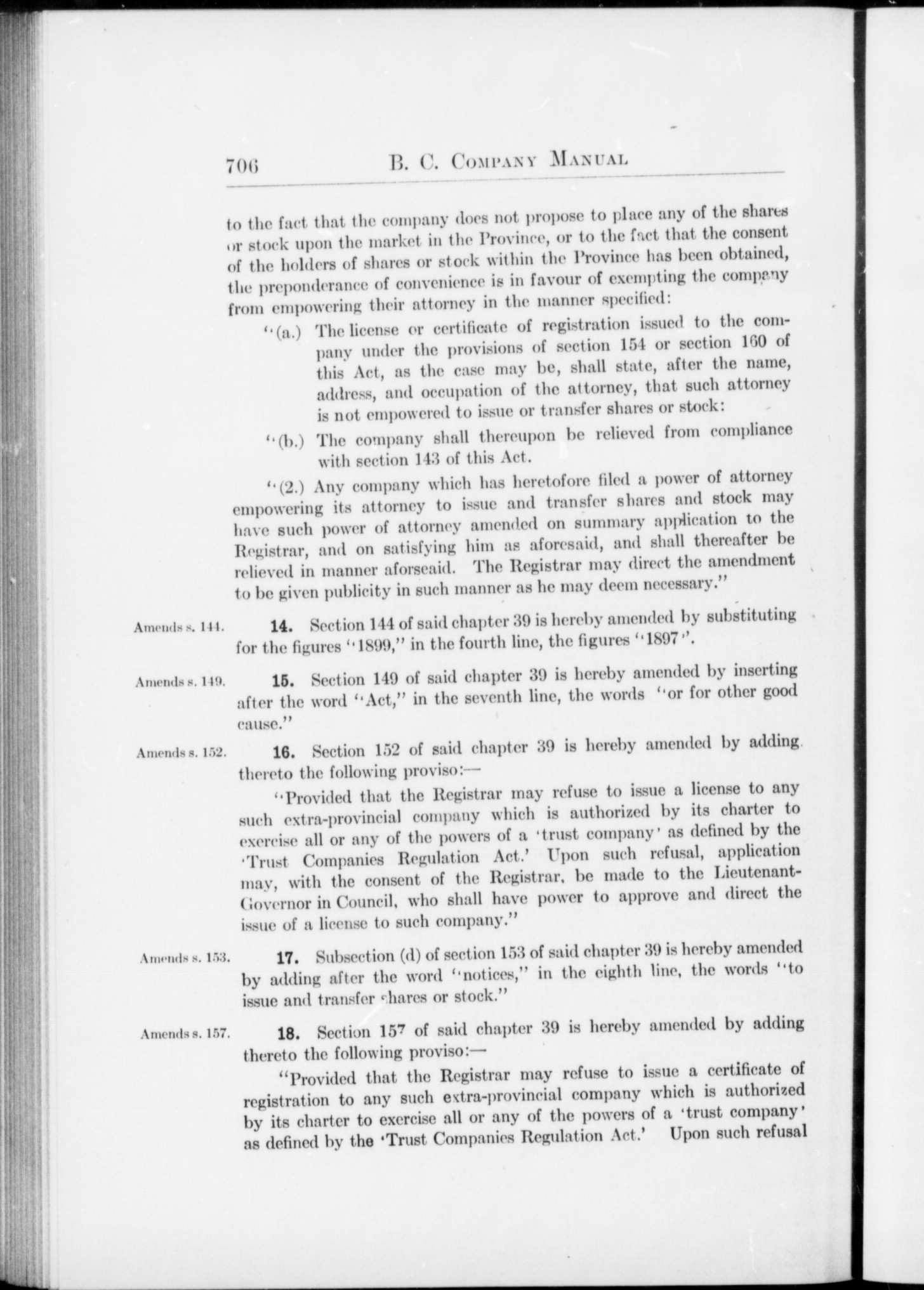 706 B. C. COMPANY MANUAL

to the fact that the company does not propose to place any of the shares or stock upon the market in the Province, or to the fact that the consent of the holders of shares or stock within the Province has been obtained, the preponderance of convenience is in favour of exempting the company from empowering their attorney in the manner specified:

"(a.) The license or certificate of registration issued to the company under the provisions of section 154 or section 160 of this Act, as the case may be, shall state, after the name, address, and occupation of the attorney, that such attorney is not empowered to issue or transfer shares or stock:

"(b.) The company shall thereupon be relieved from compliance with section 143 of this Act.

"(2.) Any company which has heretofore filed a power of attorney empowering its attorney to issue and transfer shares and stock may have such power of attorney amended on summary application to the Registrar, and on satisfying him as aforesaid, and shall thereafter be relieved in manner aforseaid. The Registrar may direct the amendment to be given publicity in such manner as he may deem necessary."

Amends s. 144.

14. Section 144 of said chapter 39 is hereby amended by substituting for the figures "1899," in the fourth line, the figures "1897".

Amends s. 149.

15. Section 149 of said chapter 39 is hereby amended by inserting after the word "Act," in the seventh line, the words "or for other good cause."

Amends s. 152.

16. Section 152 of said chapter 39 is hereby amended by adding thereto the following proviso:—

"Provided that the Registrar may refuse to issue a license to any such extra-provincial company which is authorized by its charter to exercise all or any of the powers of a 'trust company' as defined by the 'Trust Companies Regulation Act.' Upon such refusal, application may, with the consent of the Registrar, be made to the Lieutenant-Governor in Council, who shall have power to approve and direct the issue of a license to such company."

Amends s. 153.

17. Subsection (d) of section 153 of said chapter 39 is hereby amended by adding after the word "notices," in the eighth line, the words "to issue and transfer shares or stock."

Amends s. 157.

18. Section 157 of said chapter 39 is hereby amended by adding thereto the following proviso:—

"Provided that the Registrar may refuse to issue a certificate of registration to any such extra-provincial company which is authorized by its charter to exercise all or any of the powers of a 'trust company' as defined by the 'Trust Companies Regulation Act.' Upon such refusal